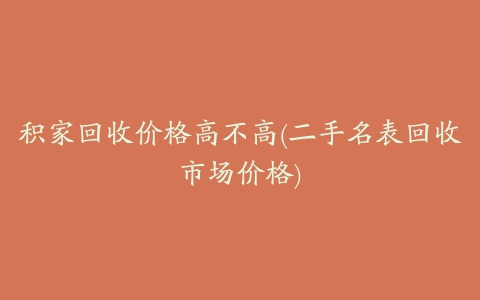 积家回收价格高不高(二手名表回收市场价格)